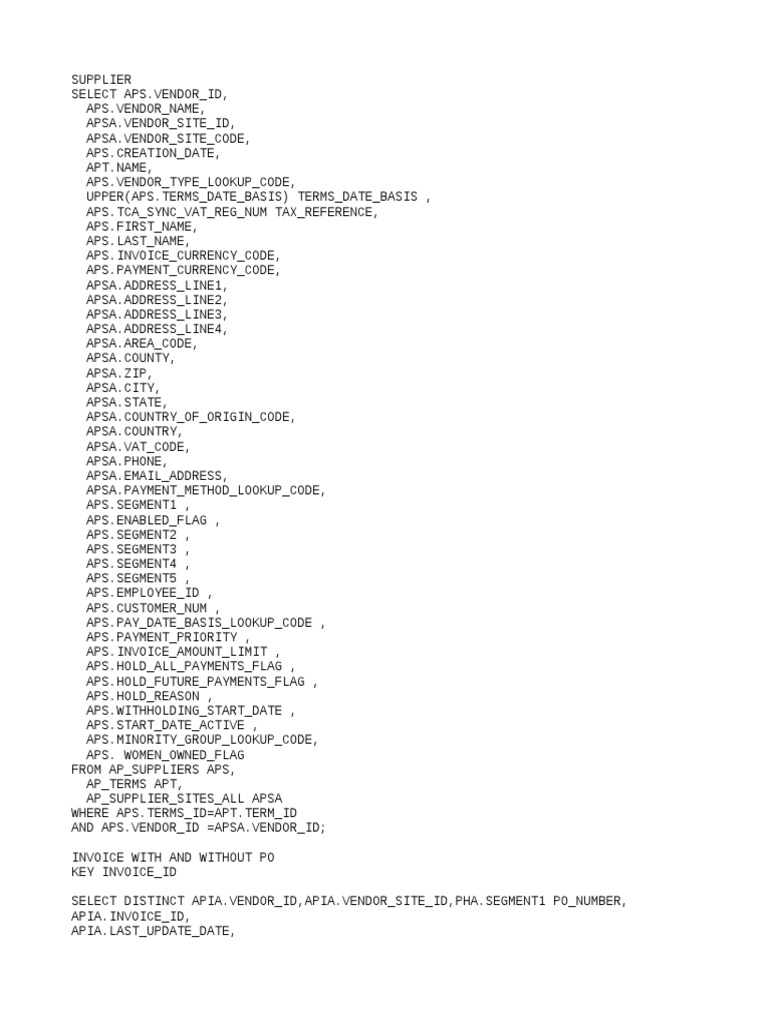 SUPPLIER
SELECT APS.VENDOR_ID,
APS.VENDOR_NAME,
APSA.VENDOR_SITE_ID,
APSA.VENDOR_SITE_CODE,
APS.CREATION_DATE,
APT.NAME,
APS.VENDOR_TYPE_LOOKUP_CODE,
UPPER(APS.TERMS_DATE_BASIS) TERMS_DATE_BASIS ,
APS.TCA_SYNC_VAT_REG_NUM TAX_REFERENCE,
APS.FIRST_NAME,
APS.LAST_NAME,
APS.INVOICE_CURRENCY_CODE,
APS.PAYMENT_CURRENCY_CODE,
APSA.ADDRESS_LINE1,
APSA.ADDRESS_LINE2,
APSA.ADDRESS_LINE3,
APSA.ADDRESS_LINE4,
APSA.AREA_CODE,
APSA.COUNTY,
APSA.ZIP,
APSA.CITY,
APSA.STATE,
APSA.COUNTRY_OF_ORIGIN_CODE,
APSA.COUNTRY,
APSA.VAT_CODE,
APSA.PHONE,
APSA.EMAIL_ADDRESS,
APSA.PAYMENT_METHOD_LOOKUP_CODE,
APS.SEGMENT1 ,
APS.ENABLED_FLAG ,
APS.SEGMENT2 ,
APS.SEGMENT3 ,
APS.SEGMENT4 ,
APS.SEGMENT5 ,
APS.EMPLOYEE_ID ,
APS.CUSTOMER_NUM ,
APS.PAY_DATE_BASIS_LOOKUP_CODE ,
APS.PAYMENT_PRIORITY ,
APS.INVOICE_AMOUNT_LIMIT ,
APS.HOLD_ALL_PAYMENTS_FLAG ,
APS.HOLD_FUTURE_PAYMENTS_FLAG ,
APS.HOLD_REASON ,
APS.WITHHOLDING_START_DATE ,
APS.START_DATE_ACTIVE ,
APS.MINORITY_GROUP_LOOKUP_CODE,
APS. WOMEN_OWNED_FLAG
FROM AP_SUPPLIERS APS,
AP_TERMS APT,
AP_SUPPLIER_SITES_ALL APSA
WHERE APS.TERMS_ID=APT.TERM_ID
AND APS.VENDOR_ID =APSA.VENDOR_ID;

INVOICE WITH AND WITHOUT PO
KEY INVOICE_ID

SELECT DISTINCT APIA.VENDOR_ID,APIA.VENDOR_SITE_ID,PHA.SEGMENT1 PO_NUMBER,
APIA.INVOICE_ID,
APIA.LAST_UPDATE_DATE,